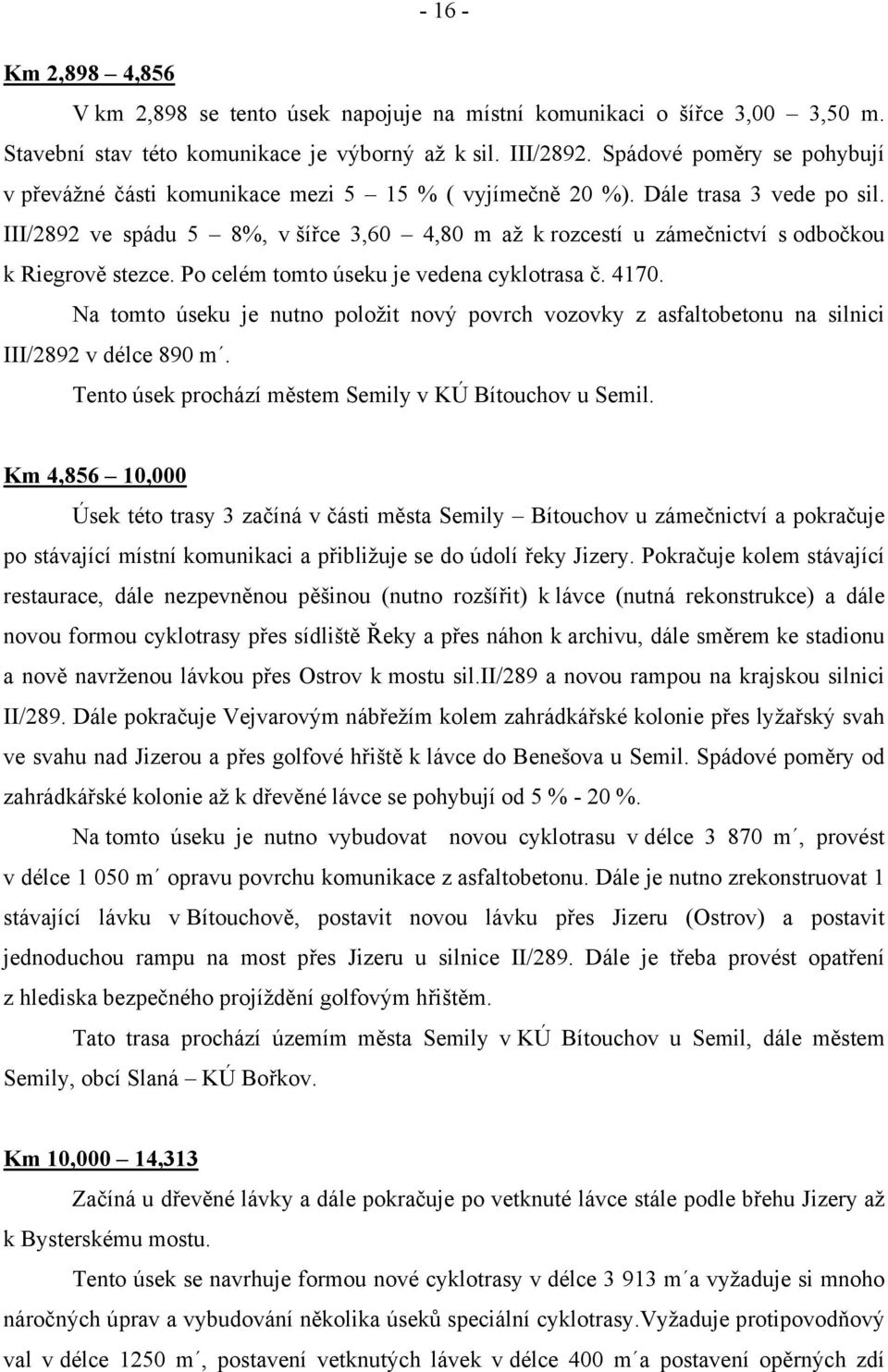 - 16 -

Km 2,898 – 4,856

V km 2,898 se tento úsek napojuje na místní komunikaci o šířce 3,00 – 3,50 m. Stavební stav této komunikace je výborný až k sil. III/2892. Spádové poměry se pohybují v převážné části komunikace mezi 5 – 15 % ( vyjímečně 20 %). Dále trasa 3 vede po sil. III/2892 ve spádu 5 – 8%, v šířce 3,60 – 4,80 m až k rozcestí u zámečnictví s odbočkou k Riegrově stezce. Po celém tomto úseku je vedena cyklotrasa č. 4170.

Na tomto úseku je nutno položit nový povrch vozovky z asfaltobetonu na silnici III/2892 v délce 890 m´.

Tento úsek prochází městem Semily v KÚ Bítouchov u Semil.

Km 4,856 – 10,000

Úsek této trasy 3 začíná v části města Semily – Bítouchov u zámečnictví a pokračuje po stávající místní komunikaci a přibližuje se do údolí řeky Jizery. Pokračuje kolem stávající restaurace, dále nezpevněnou pěšinou (nutno rozšířit) k lávce (nutná rekonstrukce) a dále novou formou cyklotrasy přes sídliště Řeky a přes náhon k archivu, dále směrem ke stadionu a nově navrženou lávkou přes Ostrov k mostu sil.II/289 a novou rampou na krajskou silnici II/289. Dále pokračuje Vejvarovým nábřežím kolem zahrádkářské kolonie přes lyžařský svah ve svahu nad Jizerou a přes golfové hřiště k lávce do Benešova u Semil. Spádové poměry od zahrádkářské kolonie až k dřevěné lávce se pohybují od 5 % - 20 %.

Na tomto úseku je nutno vybudovat novou cyklotrasu v délce 3 870 m´, provést v délce 1 050 m´ opravu povrchu komunikace z asfaltobetonu. Dále je nutno zrekonstruovat 1 stávající lávku v Bítouchově, postavit novou lávku přes Jizeru (Ostrov) a postavit jednoduchou rampu na most přes Jizeru u silnice II/289. Dále je třeba provést opatření z hlediska bezpečného projíždění golfovým hřištěm.

Tato trasa prochází územím města Semily v KÚ Bítouchov u Semil, dále městem Semily, obcí Slaná – KÚ Bořkov.

Km 10,000 – 14,313

Začíná u dřevěné lávky a dále pokračuje po vetknuté lávce stále podle břehu Jizery až k Bysterskému mostu.

Tento úsek se navrhuje formou nové cyklotrasy v délce 3 913 m´a vyžaduje si mnoho náročných úprav a vybudování několika úseků speciální cyklotrasy.Vyžaduje protipovodňový val v délce 1250 m´, postavení vetknutých lávek v délce 400 m´a postavení opěrných zdí